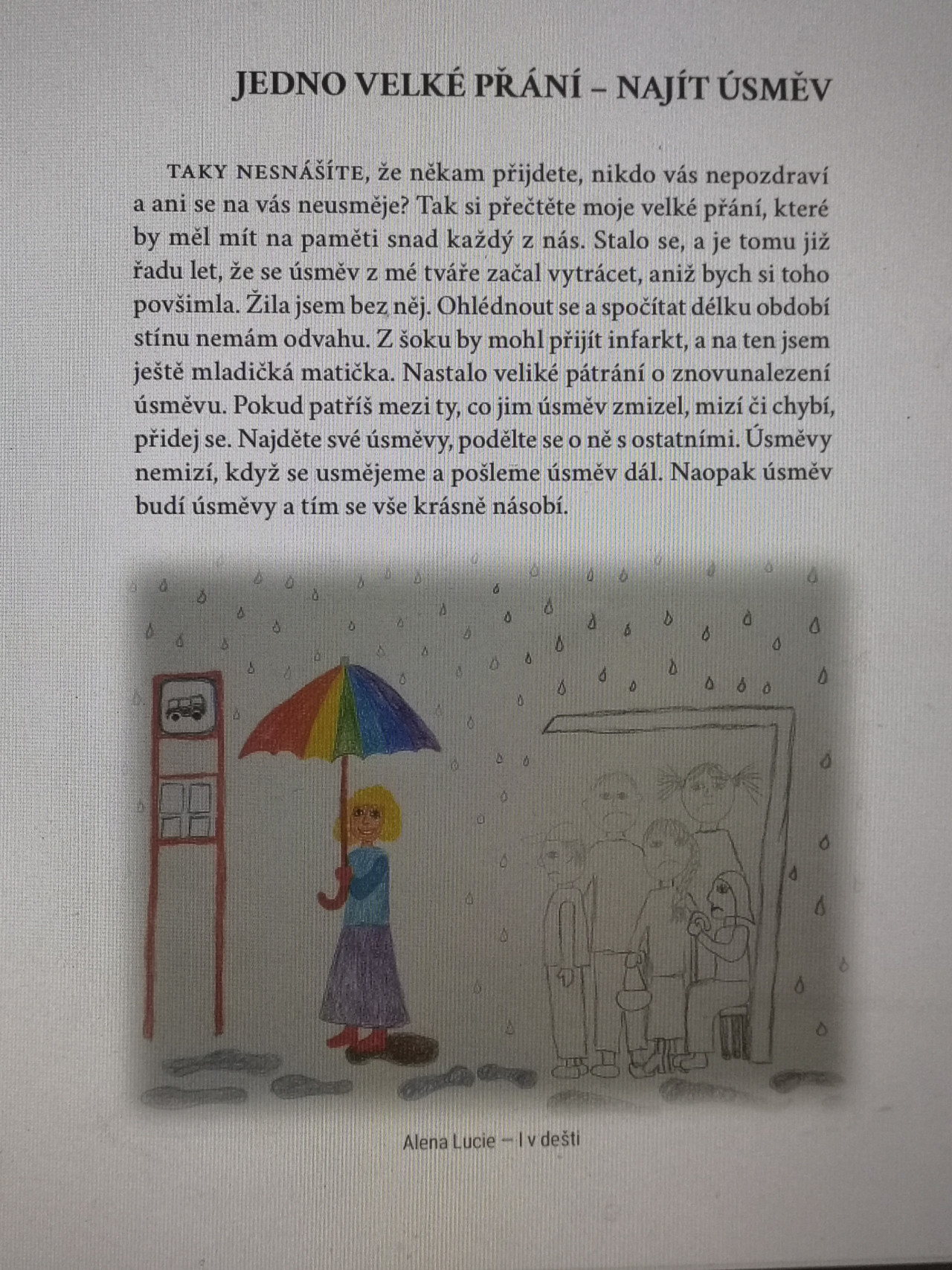 JEDNO VELKÉ PŘÁNÍ – NAJÍT ÚSMĚV

TAKY NESNÁŠÍTE, že někam přijdete, nikdo vás nepozdraví a ani se na vás neusměje? Tak si přečtěte moje velké přání, které by měl mít na paměti snad každý z nás. Stalo se, a je tomu již řadu let, že se úsměv z mé tváře začal vytrácet, aniž bych si toho povšimla. Žila jsem bez něj. Ohlédnout se a spočítat délku období stínu nemám odvahu. Z šoku by mohl přijít infarkt, a na ten jsem ještě mladičká matička. Nastalo veliké pátrání o znovunalezení úsměvu. Pokud patříš mezi ty, co jim úsměv zmizel, mizí či chybí, přidej se. Najděte své úsměvy, podělte se o ně s ostatními. Úsměvy nemizí, když se usmějeme a pošleme úsměv dál. Naopak úsměv budí úsměvy a tím se vše krásně násobí.

Alena Lucie – I v dešti